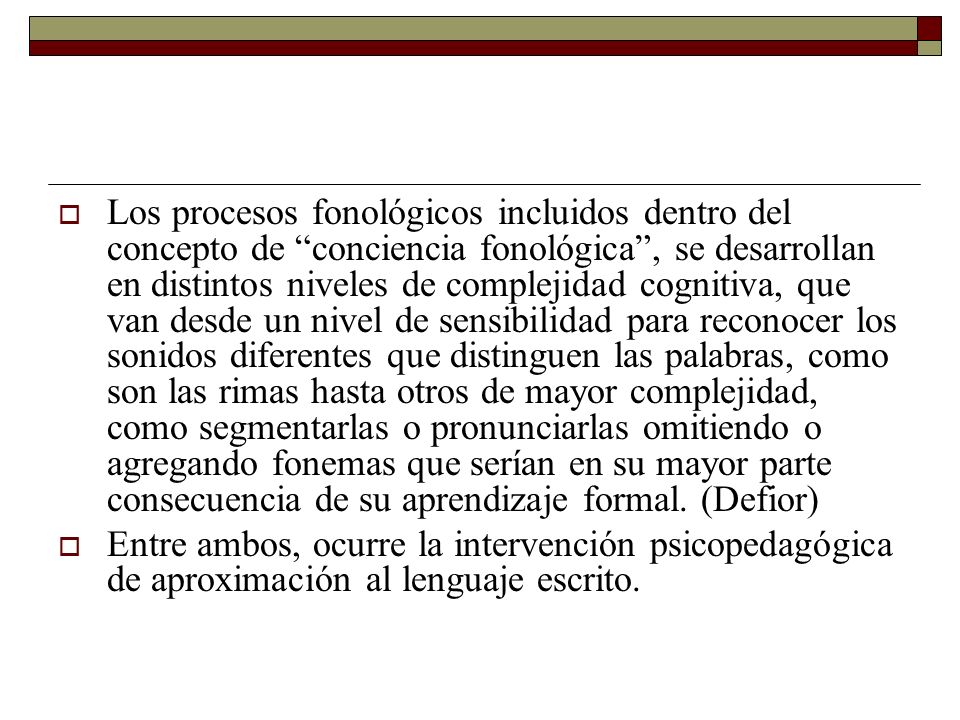 Los procesos fonológicos incluidos dentro del concepto de “conciencia fonológica”, se desarrollan en distintos niveles de complejidad cognitiva, que van desde un nivel de sensibilidad para reconocer los sonidos diferentes que distinguen las palabras, como son las rimas hasta otros de mayor complejidad, como segmentarlas o pronunciarlas omitiendo o agregando fonemas que serían en su mayor parte consecuencia de su aprendizaje formal. (Defior)

Entre ambos, ocurre la intervención psicopedagógica de aproximación al lenguaje escrito.